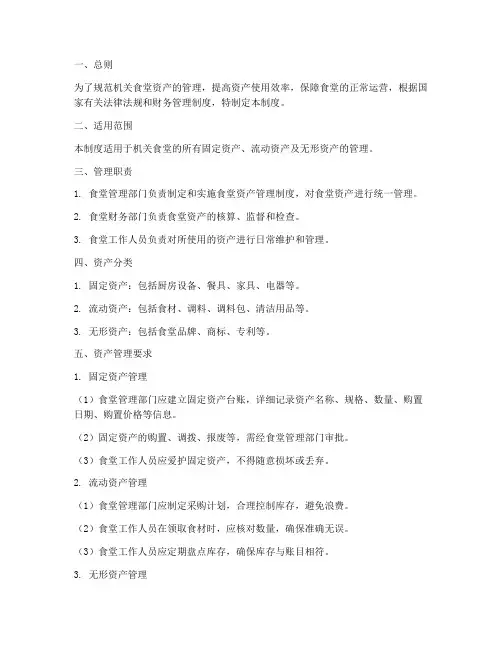 一、总则

为了规范机关食堂资产的管理，提高资产使用效率，保障食堂的正常运营，根据国家有关法律法规和财务管理制度，特制定本制度。

二、适用范围

本制度适用于机关食堂的所有固定资产、流动资产及无形资产的管理。

三、管理职责

1. 食堂管理部门负责制定和实施食堂资产管理制度，对食堂资产进行统一管理。

2. 食堂财务部门负责食堂资产的核算、监督和检查。

3. 食堂工作人员负责对所使用的资产进行日常维护和管理。

四、资产分类

1. 固定资产：包括厨房设备、餐具、家具、电器等。

2. 流动资产：包括食材、调料、调料包、清洁用品等。

3. 无形资产：包括食堂品牌、商标、专利等。

五、资产管理要求

1. 固定资产管理

（1）食堂管理部门应建立固定资产台账，详细记录资产名称、规格、数量、购置日期、购置价格等信息。

（2）固定资产的购置、调拨、报废等，需经食堂管理部门审批。

（3）食堂工作人员应爱护固定资产，不得随意损坏或丢弃。

2. 流动资产管理

（1）食堂管理部门应制定采购计划，合理控制库存，避免浪费。

（2）食堂工作人员在领取食材时，应核对数量，确保准确无误。

（3）食堂工作人员应定期盘点库存，确保库存与账目相符。

3. 无形资产管理